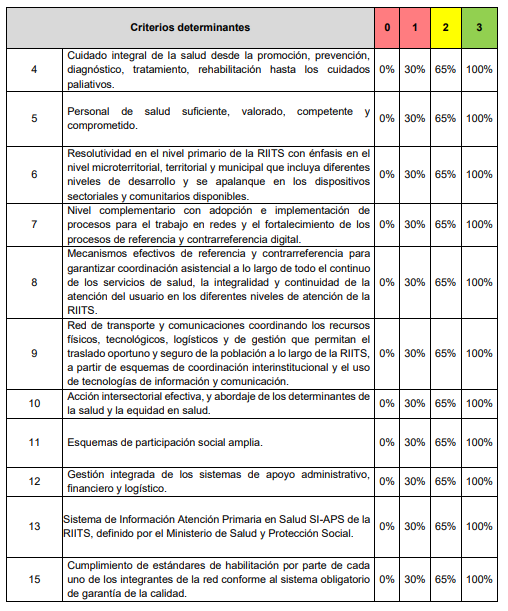 | Criterios determinantes | | 0 | 1 | 2 | 3 |
|---|---|---|---|---|---|
| 4 | Cuidado integral de la salud desde la promoción, prevención, diagnóstico, tratamiento, rehabilitación hasta los cuidados paliativos. | 0% | 30% | 65% | 100% |
| 5 | Personal de salud suficiente, valorado, competente y comprometido. | 0% | 30% | 65% | 100% |
| 6 | Resolutividad en el nivel primario de la RIITS con énfasis en el nivel microterritorial, territorial y municipal que incluya diferentes niveles de desarrollo y se apalanque en los dispositivos sectoriales y comunitarios disponibles. | 0% | 30% | 65% | 100% |
| 7 | Nivel complementario con adopción e implementación de procesos para el trabajo en redes y el fortalecimiento de los procesos de referencia y contrarreferencia digital. | 0% | 30% | 65% | 100% |
| 8 | Mecanismos efectivos de referencia y contrarreferencia para garantizar coordinación asistencial a lo largo de todo el continuo de los servicios de salud, la integralidad y continuidad de la atención del usuario en los diferentes niveles de atención de la RIITS. | 0% | 30% | 65% | 100% |
| 9 | Red de transporte y comunicaciones coordinando los recursos físicos, tecnológicos, logísticos y de gestión que permitan el traslado oportuno y seguro de la población a lo largo de la RIITS, a partir de esquemas de coordinación interinstitucional y el uso de tecnologías de información y comunicación. | 0% | 30% | 65% | 100% |
| 10 | Acción intersectorial efectiva, y abordaje de los determinantes de la salud y la equidad en salud. | 0% | 30% | 65% | 100% |
| 11 | Esquemas de participación social amplia. | 0% | 30% | 65% | 100% |
| 12 | Gestión integrada de los sistemas de apoyo administrativo, financiero y logístico. | 0% | 30% | 65% | 100% |
| 13 | Sistema de Información Atención Primaria en Salud SI-APS de la RIITS, definido por el Ministerio de Salud y Protección Social. | 0% | 30% | 65% | 100% |
| 15 | Cumplimiento de estándares de habilitación por parte de cada uno de los integrantes de la red conforme al sistema obligatorio de garantía de la calidad. | 0% | 30% | 65% | 100% |